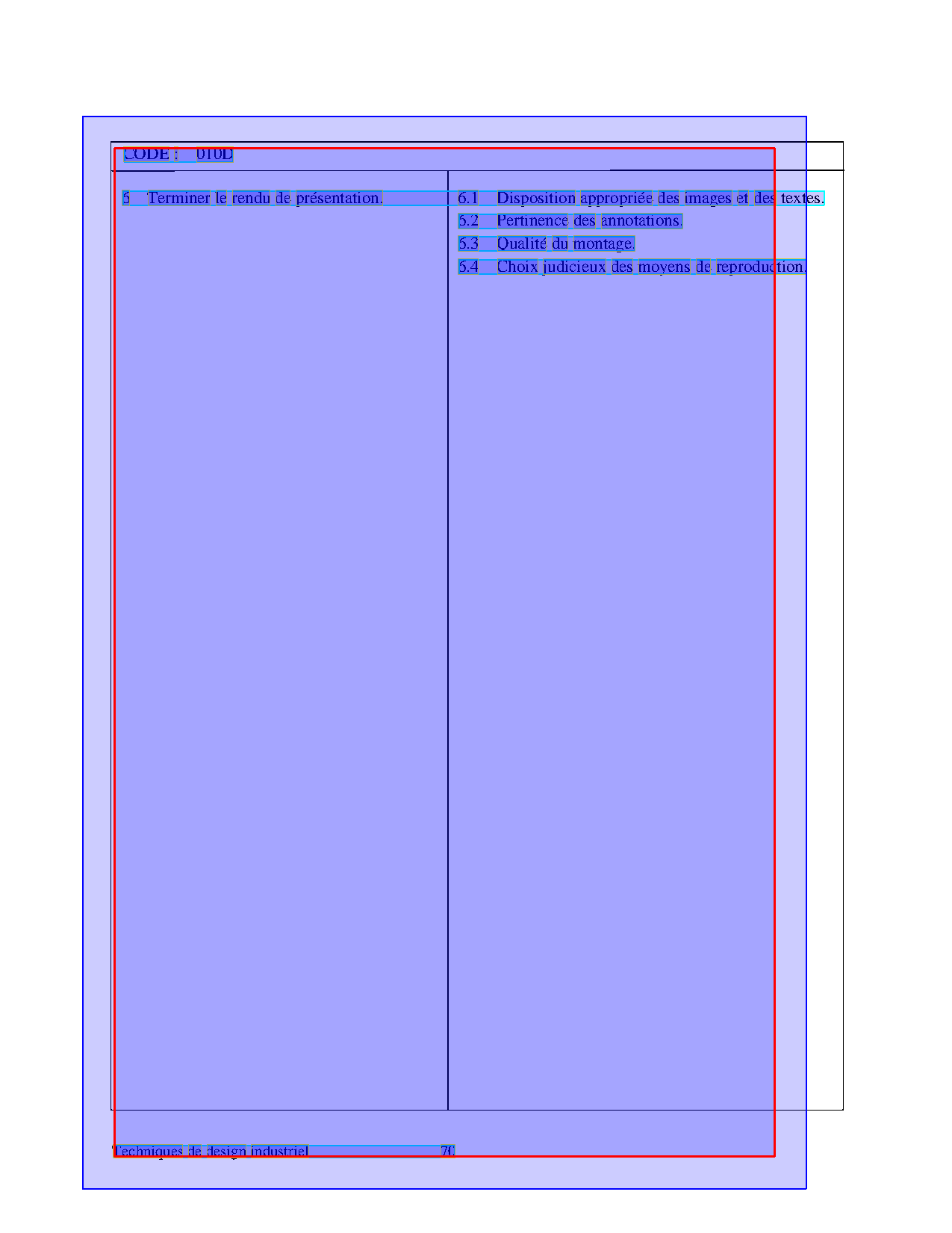 CODE : 010D

6 Terminer le rendu de présentation.

6.1 Disposition appropriée des images et des textes.
6.2 Pertinence des annotations.
6.3 Qualité du montage.
6.4 Choix judicieux des moyens de reproduction.

Techniques de design industriel 70